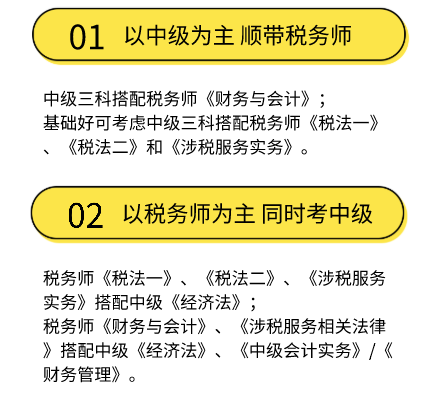 01 以中级为主 顺带税务师

中级三科搭配税务师《财务与会计》；
基础好可考虑中级三科搭配税务师《税法一》、《税法二》和《涉税服务实务》。

02 以税务师为主 同时考中级

税务师《税法一》、《税法二》、《涉税服务实务》搭配中级《经济法》；
税务师《财务与会计》、《涉税服务相关法律》搭配中级《经济法》、《中级会计实务》/《财务管理》。